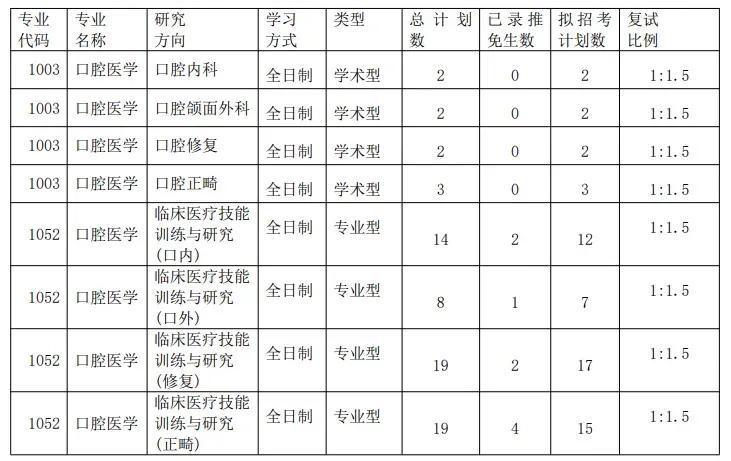 | 专业代码 | 专业名称 | 研究方向 | 学习方式 | 类型 | 总计划数 | 已录推免生数 | 拟招考计划数 | 复试比例 |
|---|---|---|---|---|---|---|---|---|
| 1003 | 口腔医学 | 口腔内科 | 全日制 | 学术型 | 2 | 0 | 2 | 1:1.5 |
| 1003 | 口腔医学 | 口腔颌面外科 | 全日制 | 学术型 | 2 | 0 | 2 | 1:1.5 |
| 1003 | 口腔医学 | 口腔修复 | 全日制 | 学术型 | 2 | 0 | 2 | 1:1.5 |
| 1003 | 口腔医学 | 口腔正畸 | 全日制 | 学术型 | 3 | 0 | 3 | 1:1.5 |
| 1052 | 口腔医学 | 临床医疗技能训练与研究(口内) | 全日制 | 专业型 | 14 | 2 | 12 | 1:1.5 |
| 1052 | 口腔医学 | 临床医疗技能训练与研究(口外) | 全日制 | 专业型 | 8 | 1 | 7 | 1:1.5 |
| 1052 | 口腔医学 | 临床医疗技能训练与研究(修复) | 全日制 | 专业型 | 19 | 2 | 17 | 1:1.5 |
| 1052 | 口腔医学 | 临床医疗技能训练与研究(正畸) | 全日制 | 专业型 | 19 | 4 | 15 | 1:1.5 |